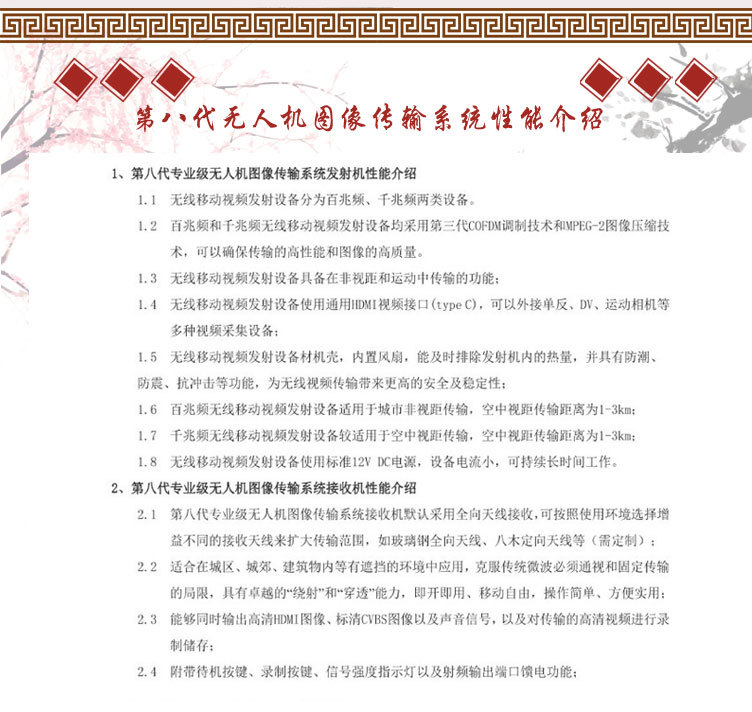 第八代无人机图像传输系统性能介绍

1、第八代专业级无人机图像传输系统发射机性能介绍

1.1 无线移动视频发射设备分为百兆频、千兆频两类设备。

1.2 百兆频和千兆频无线移动视频发射设备均采用第三代COFDM调制技术和MPEG-2图像压缩技术，可以确保传输的高性能和图像的高质量。

1.3 无线移动视频发射设备具备在非视距和运动中传输的功能；

1.4 无线移动视频发射设备使用通用HDMI视频接口(type C)，可以外接单反、DV、运动相机等多种视频采集设备；

1.5 无线移动视频发射设备材机壳，内置风扇，能及时排除发射机内的热量，并具有防潮、防震、抗冲击等功能，为无线视频传输带来更高的安全及稳定性；

1.6 百兆频无线移动视频发射设备适用于城市非视距传输，空中视距传输距离为1-3km；

1.7 千兆频无线移动视频发射设备较适用于空中视距传输，空中视距传输距离为1-3km；

1.8 无线移动视频发射设备使用标准12V DC电源，设备电流小，可持续长时间工作。

2、第八代专业级无人机图像传输系统接收机性能介绍

2.1 第八代专业级无人机图像传输系统接收机默认采用全向天线接收，可按照使用环境选择增益不同的接收天线来扩大传输范围，如玻璃钢全向天线、八木定向天线等（需定制）；

2.2 适合在城区、城郊、建筑物内等有遮挡的环境中应用，克服传统微波必须通视和固定传输的局限，具有卓越的“绕射”和“穿透”能力，即开即用、移动自由，操作简单、方便实用；

2.3 能够同时输出高清HDMI图像、标清CVBS图像以及声音信号，以及对传输的高清视频进行录制储存；

2.4 附带待机按键、录制按键、信号强度指示灯以及射频输出端口馈电功能；